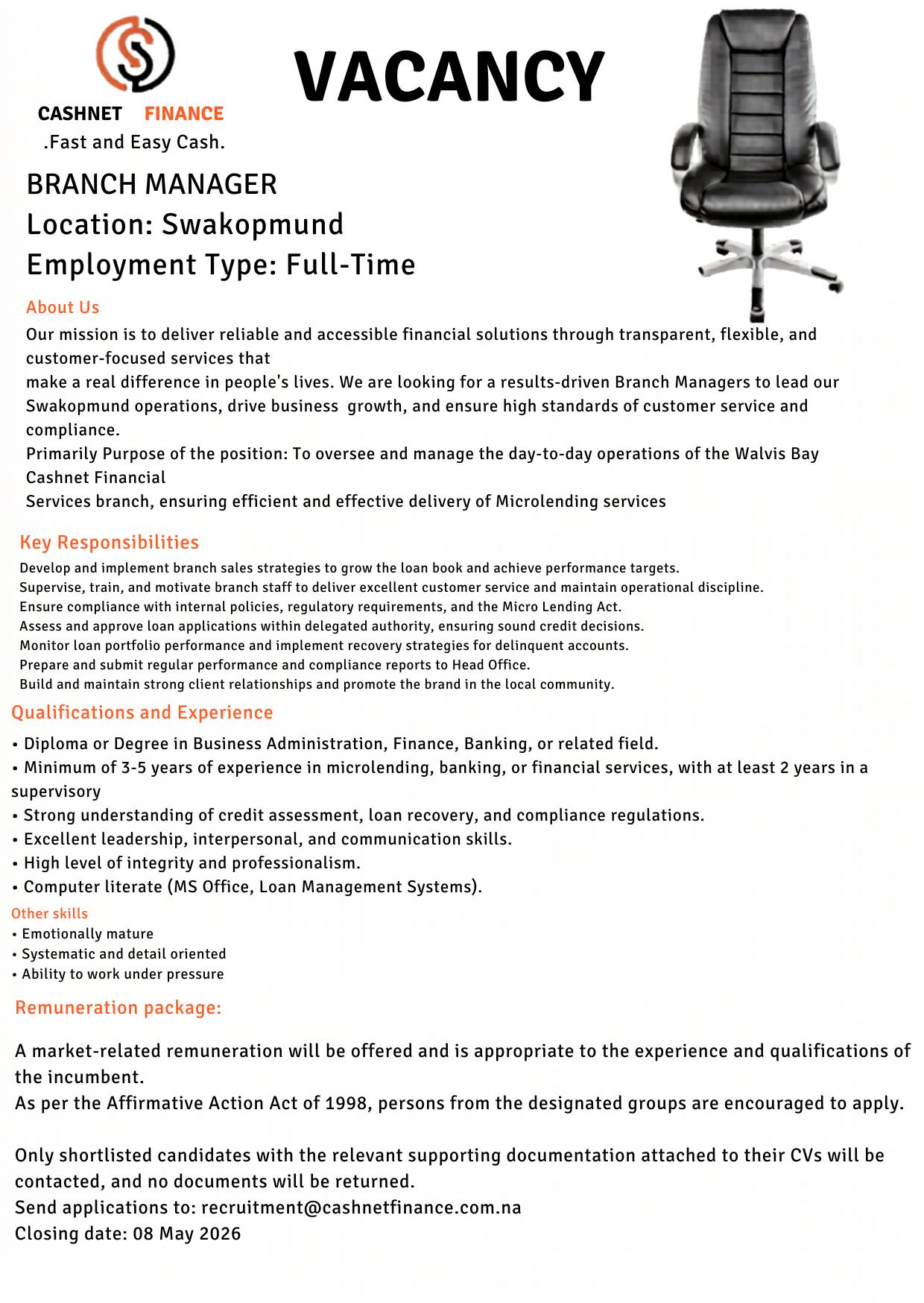 CASHNET FINANCE
.Fast and Easy Cash.

VACANCY

BRANCH MANAGER
Location: Swakopmund
Employment Type: Full-Time

About Us

Our mission is to deliver reliable and accessible financial solutions through transparent, flexible, and customer-focused services that
make a real difference in people's lives. We are looking for a results-driven Branch Managers to lead our Swakopmund operations, drive business growth, and ensure high standards of customer service and compliance.
Primarily Purpose of the position: To oversee and manage the day-to-day operations of the Walvis Bay Cashnet Financial
Services branch, ensuring efficient and effective delivery of Microlending services

Key Responsibilities

Develop and implement branch sales strategies to grow the loan book and achieve performance targets.
Supervise, train, and motivate branch staff to deliver excellent customer service and maintain operational discipline.
Ensure compliance with internal policies, regulatory requirements, and the Micro Lending Act.
Assess and approve loan applications within delegated authority, ensuring sound credit decisions.
Monitor loan portfolio performance and implement recovery strategies for delinquent accounts.
Prepare and submit regular performance and compliance reports to Head Office.
Build and maintain strong client relationships and promote the brand in the local community.

Qualifications and Experience

• Diploma or Degree in Business Administration, Finance, Banking, or related field.
• Minimum of 3-5 years of experience in microlending, banking, or financial services, with at least 2 years in a supervisory
• Strong understanding of credit assessment, loan recovery, and compliance regulations.
• Excellent leadership, interpersonal, and communication skills.
• High level of integrity and professionalism.
• Computer literate (MS Office, Loan Management Systems).

Other skills
• Emotionally mature
• Systematic and detail oriented
• Ability to work under pressure

Remuneration package:

A market-related remuneration will be offered and is appropriate to the experience and qualifications of the incumbent.
As per the Affirmative Action Act of 1998, persons from the designated groups are encouraged to apply.

Only shortlisted candidates with the relevant supporting documentation attached to their CVs will be contacted, and no documents will be returned.
Send applications to: recruitment@cashnetfinance.com.na
Closing date: 08 May 2026